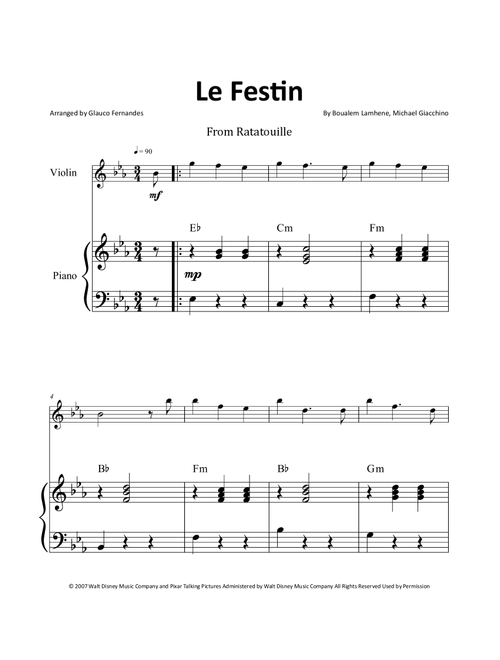 Le Festin

Arranged by Glauco Fernandes

By Boualem Lamhene, Michael Giacchino

From Ratatouille

♩= 90

Violin

mf

E♭ Cm Fm

Piano

mp

4

B♭ Fm B♭ Gm

© 2007 Walt Disney Music Company and Pixar Talking Pictures Administered by Walt Disney Music Company All Rights Reserved Used by Permission